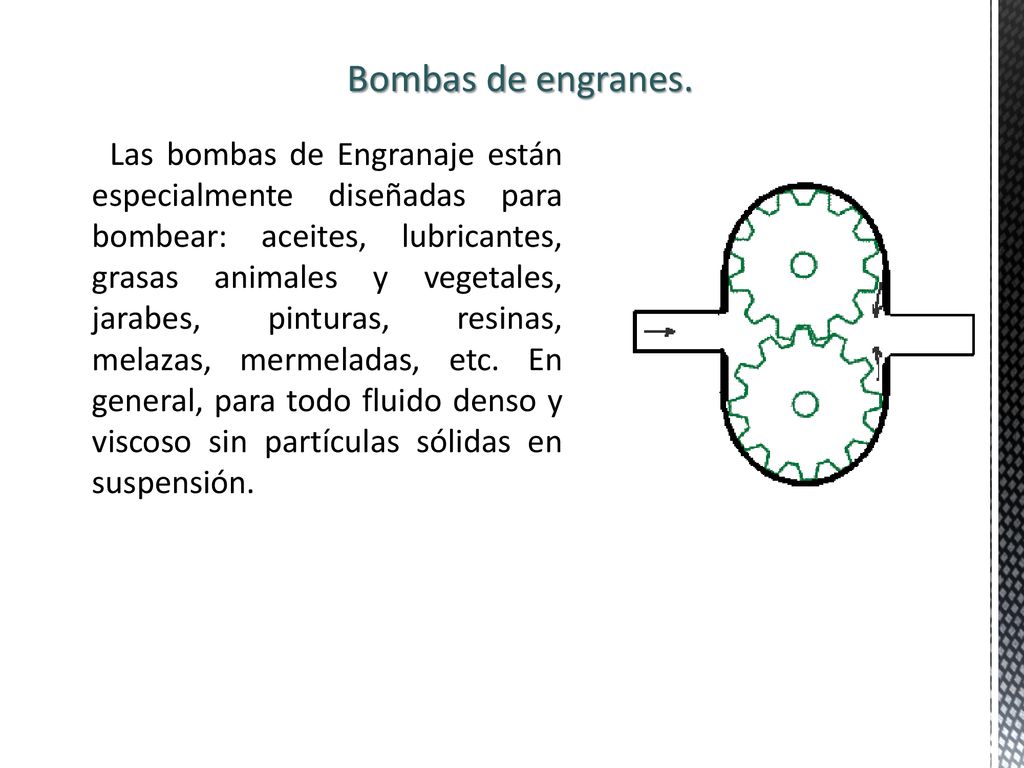 Bombas de engranes.

Las bombas de Engranaje están especialmente diseñadas para bombear: aceites, lubricantes, grasas animales y vegetales, jarabes, pinturas, resinas, melazas, mermeladas, etc. En general, para todo fluido denso y viscoso sin partículas sólidas en suspensión.